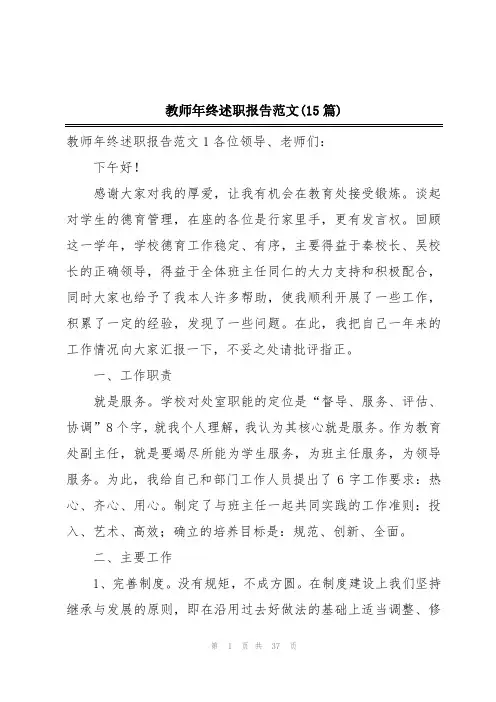 教师年终述职报告范文(15 篇)

教师年终述职报告范文 1 各位领导、老师们:

下午好!

感谢大家对我的厚爱，让我有机会在教育处接受锻炼。谈起对学生的德育管理，在座的各位是行家里手，更有发言权。回顾这一学年，学校德育工作稳定、有序，主要得益于秦校长、吴校长的正确领导，得益于全体班主任同仁的大力支持和积极配合，同时大家也给予了我本人许多帮助，使我顺利开展了一些工作，积累了一定的经验，发现了一些问题。在此，我把自己一年来的工作情况向大家汇报一下，不妥之处请批评指正。

一、工作职责

就是服务。学校对处室职能的定位是“督导、服务、评估、协调”8 个字，就我个人理解，我认为其核心就是服务。作为教育处副主任，就是要竭尽所能为学生服务，为班主任服务，为领导服务。为此，我给自己和部门工作人员提出了 6 字工作要求：热心、齐心、用心。制定了与班主任一起共同实践的工作准则：投入、艺术、高效；确立的培养目标是：规范、创新、全面。

二、主要工作

1、完善制度。没有规矩，不成方圆。在制度建设上我们坚持继承与发展的原则，即在沿用过去好做法的基础上适当调整、修

第 1 页 共 37 页